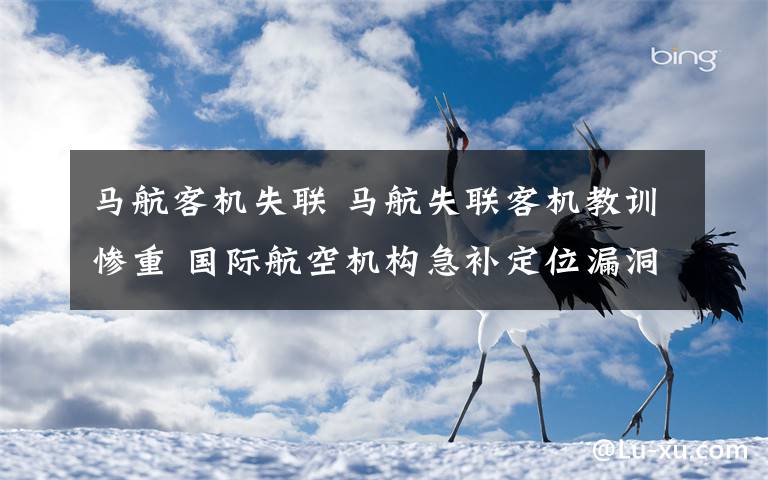 bing

马航客机失联 马航失联客机教训惨重 国际航空机构急补定位漏洞

@Lu-xu.com